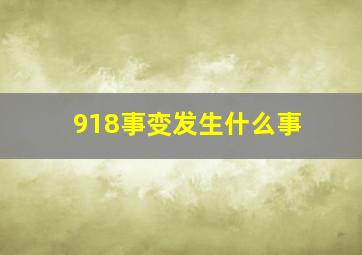 918事变发生什么事